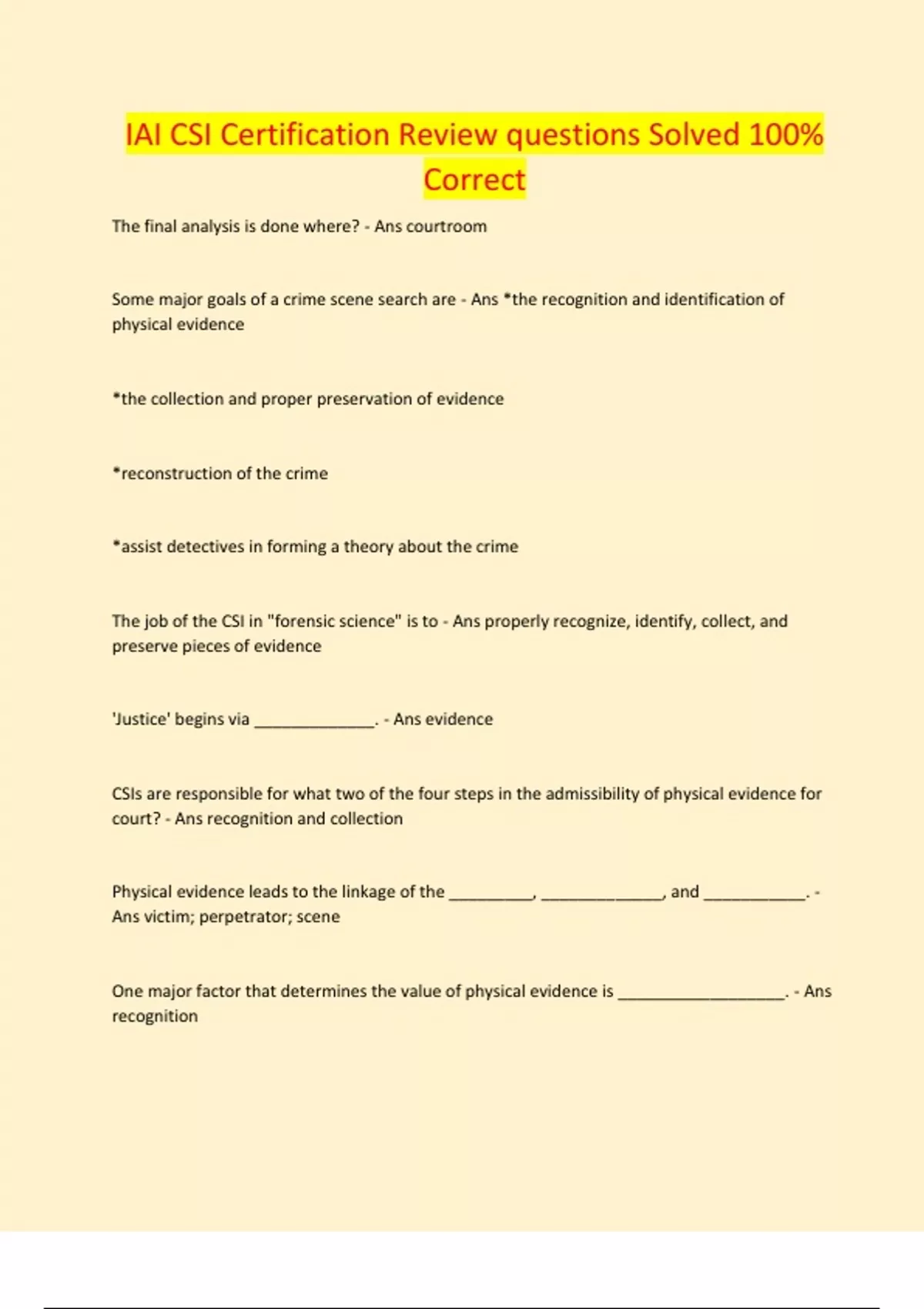 IAI CSI Certification Review questions Solved 100% Correct

The final analysis is done where? - Ans courtroom

Some major goals of a crime scene search are - Ans *the recognition and identification of physical evidence

*the collection and proper preservation of evidence

*reconstruction of the crime

*assist detectives in forming a theory about the crime

The job of the CSI in "forensic science" is to - Ans properly recognize, identify, collect, and preserve pieces of evidence

'Justice' begins via _____________. - Ans evidence

CSIs are responsible for what two of the four steps in the admissibility of physical evidence for court? - Ans recognition and collection

Physical evidence leads to the linkage of the _________, _____________, and ___________. - Ans victim; perpetrator; scene

One major factor that determines the value of physical evidence is __________________. - Ans recognition